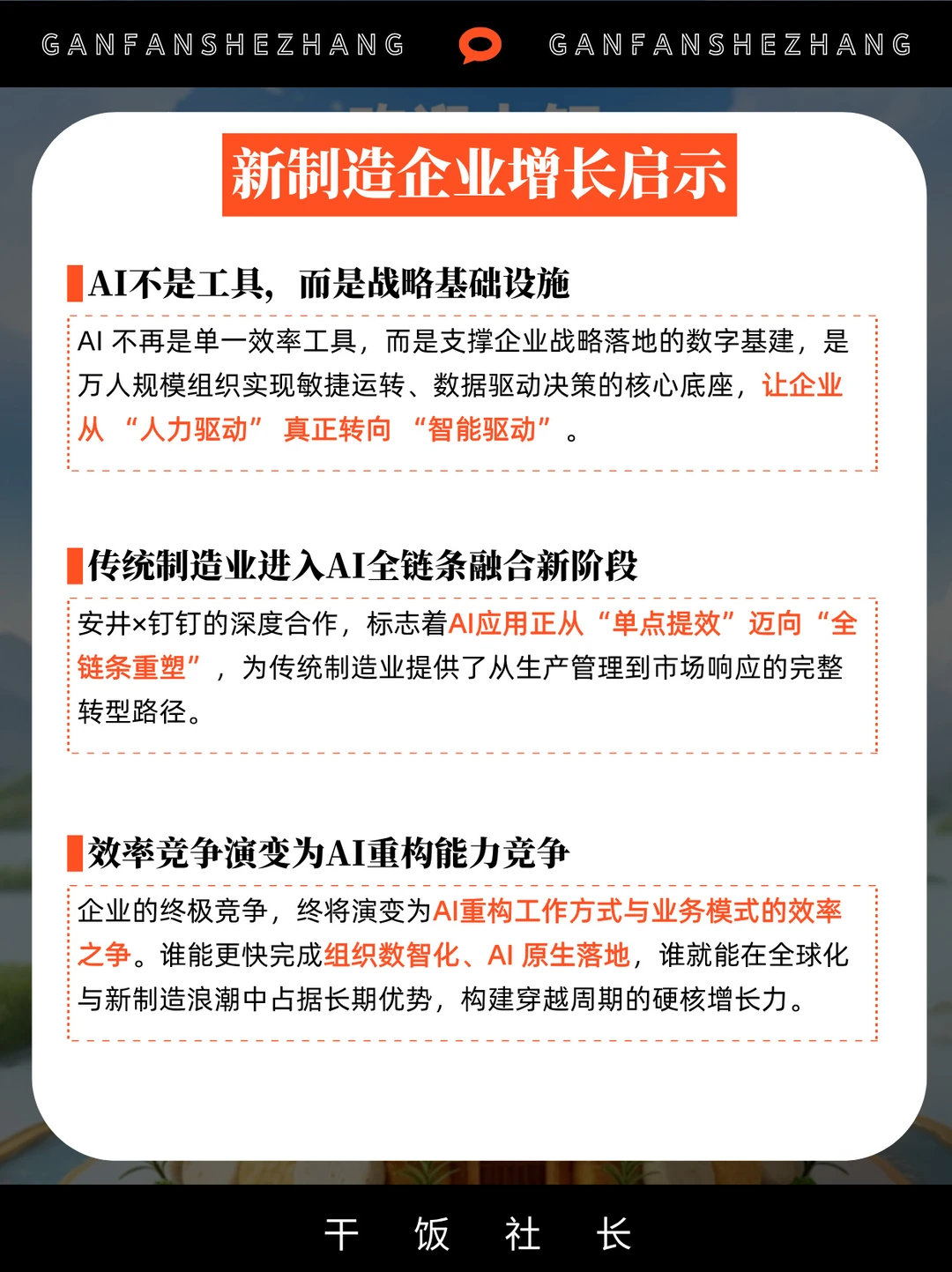 GANFANSHEZHANG GANFANSHEZHANG

新制造企业增长启示

AI不是工具，而是战略基础设施

AI 不再是单一效率工具，而是支撑企业战略落地的数字基建，是万人规模组织实现敏捷运转、数据驱动决策的核心底座，让企业从 “人力驱动” 真正转向 “智能驱动”。

传统制造业进入AI全链条融合新阶段

安井×钉钉的深度合作，标志着AI应用正从“单点提效”迈向“全链条重塑”，为传统制造业提供了从生产管理到市场响应的完整转型路径。

效率竞争演变为AI重构能力竞争

企业的终极竞争，终将演变为AI重构工作方式与业务模式的效率之争。谁能更快完成组织数智化、AI 原生落地，谁就能在全球化与新制造浪潮中占据长期优势，构建穿越周期的硬核增长力。

干 饭 社 长